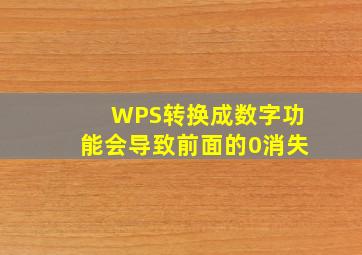 WPS转换成数字功能会导致前面的0消失